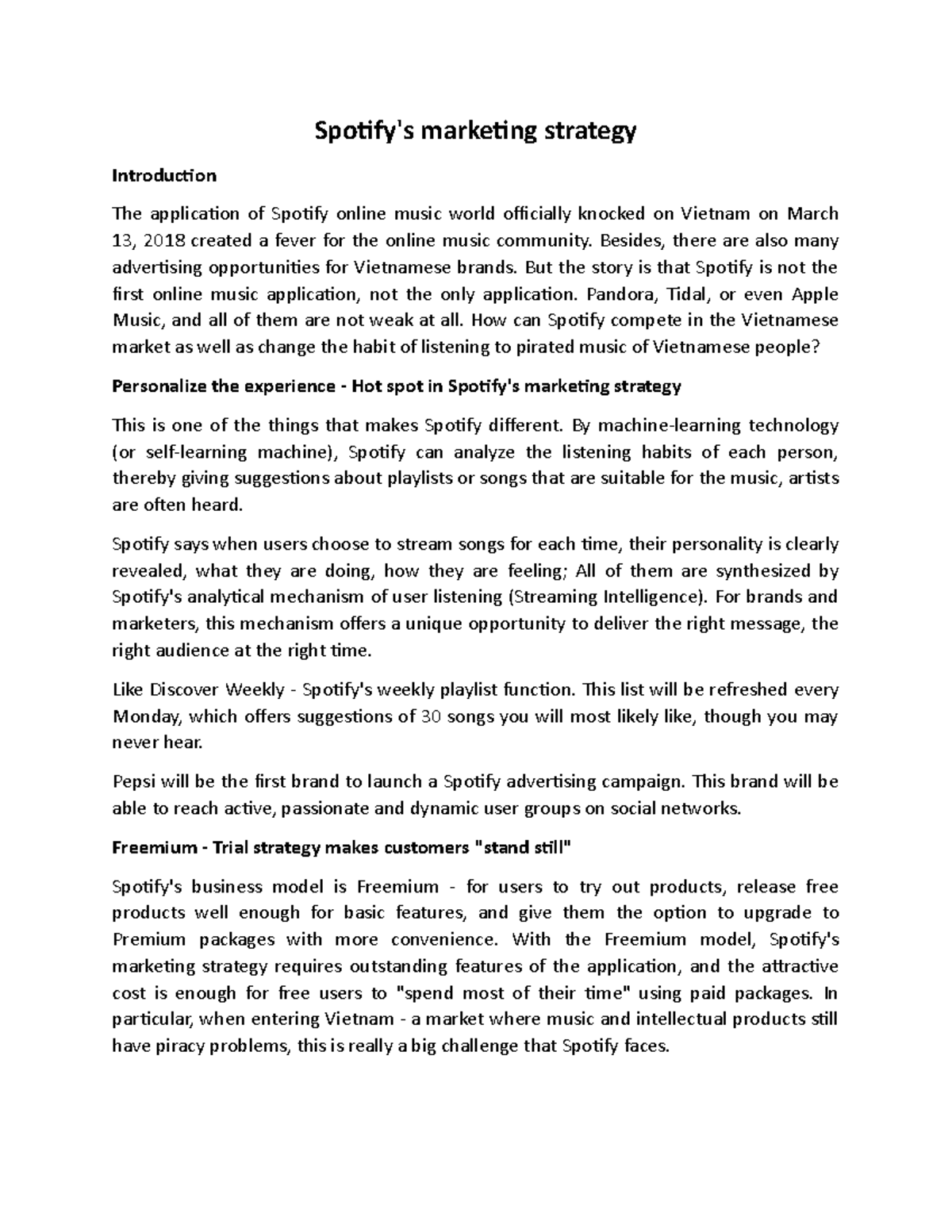 Spotify's marketing strategy

Introduction

The application of Spotify online music world officially knocked on Vietnam on March 13, 2018 created a fever for the online music community. Besides, there are also many advertising opportunities for Vietnamese brands. But the story is that Spotify is not the first online music application, not the only application. Pandora, Tidal, or even Apple Music, and all of them are not weak at all. How can Spotify compete in the Vietnamese market as well as change the habit of listening to pirated music of Vietnamese people?

Personalize the experience - Hot spot in Spotify's marketing strategy

This is one of the things that makes Spotify different. By machine-learning technology (or self-learning machine), Spotify can analyze the listening habits of each person, thereby giving suggestions about playlists or songs that are suitable for the music, artists are often heard.

Spotify says when users choose to stream songs for each time, their personality is clearly revealed, what they are doing, how they are feeling; All of them are synthesized by Spotify's analytical mechanism of user listening (Streaming Intelligence). For brands and marketers, this mechanism offers a unique opportunity to deliver the right message, the right audience at the right time.

Like Discover Weekly - Spotify's weekly playlist function. This list will be refreshed every Monday, which offers suggestions of 30 songs you will most likely like, though you may never hear.

Pepsi will be the first brand to launch a Spotify advertising campaign. This brand will be able to reach active, passionate and dynamic user groups on social networks.

Freemium - Trial strategy makes customers "stand still"

Spotify's business model is Freemium - for users to try out products, release free products well enough for basic features, and give them the option to upgrade to Premium packages with more convenience. With the Freemium model, Spotify's marketing strategy requires outstanding features of the application, and the attractive cost is enough for free users to "spend most of their time" using paid packages. In particular, when entering Vietnam - a market where music and intellectual products still have piracy problems, this is really a big challenge that Spotify faces.